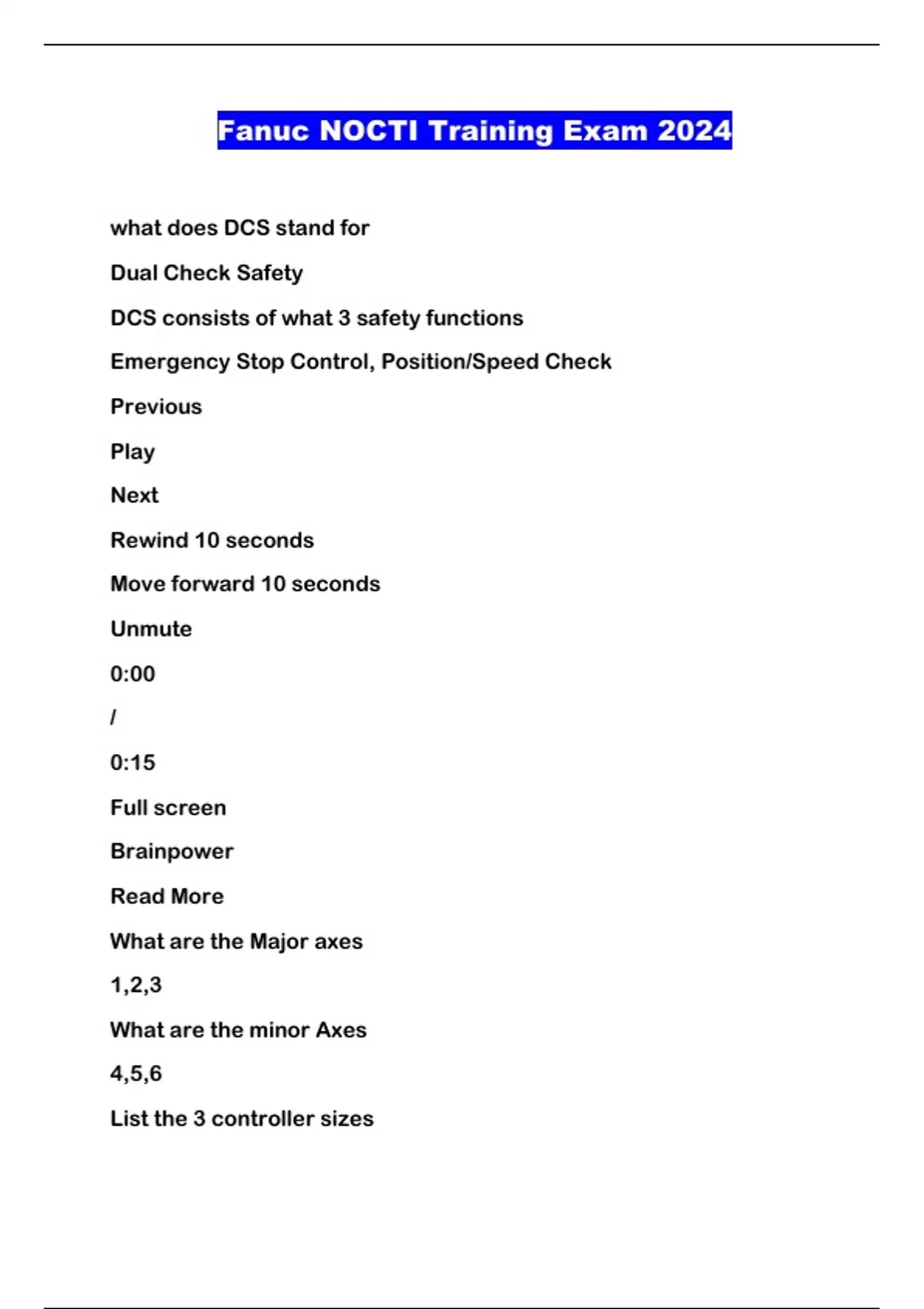 Fanuc NOCTI Training Exam 2024

what does DCS stand for

Dual Check Safety

DCS consists of what 3 safety functions

Emergency Stop Control, Position/Speed Check

Previous

Play

Next

Rewind 10 seconds

Move forward 10 seconds

Unmute

0:00

/

0:15

Full screen

Brainpower

Read More

What are the Major axes

1,2,3

What are the minor Axes

4,5,6

List the 3 controller sizes